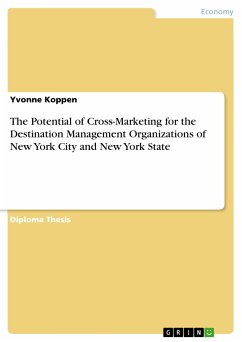 Economy

Yvonne Koppen

The Potential of Cross-Marketing for the Destination Management Organizations of New York City and New York State

Diploma Thesis

GRIN